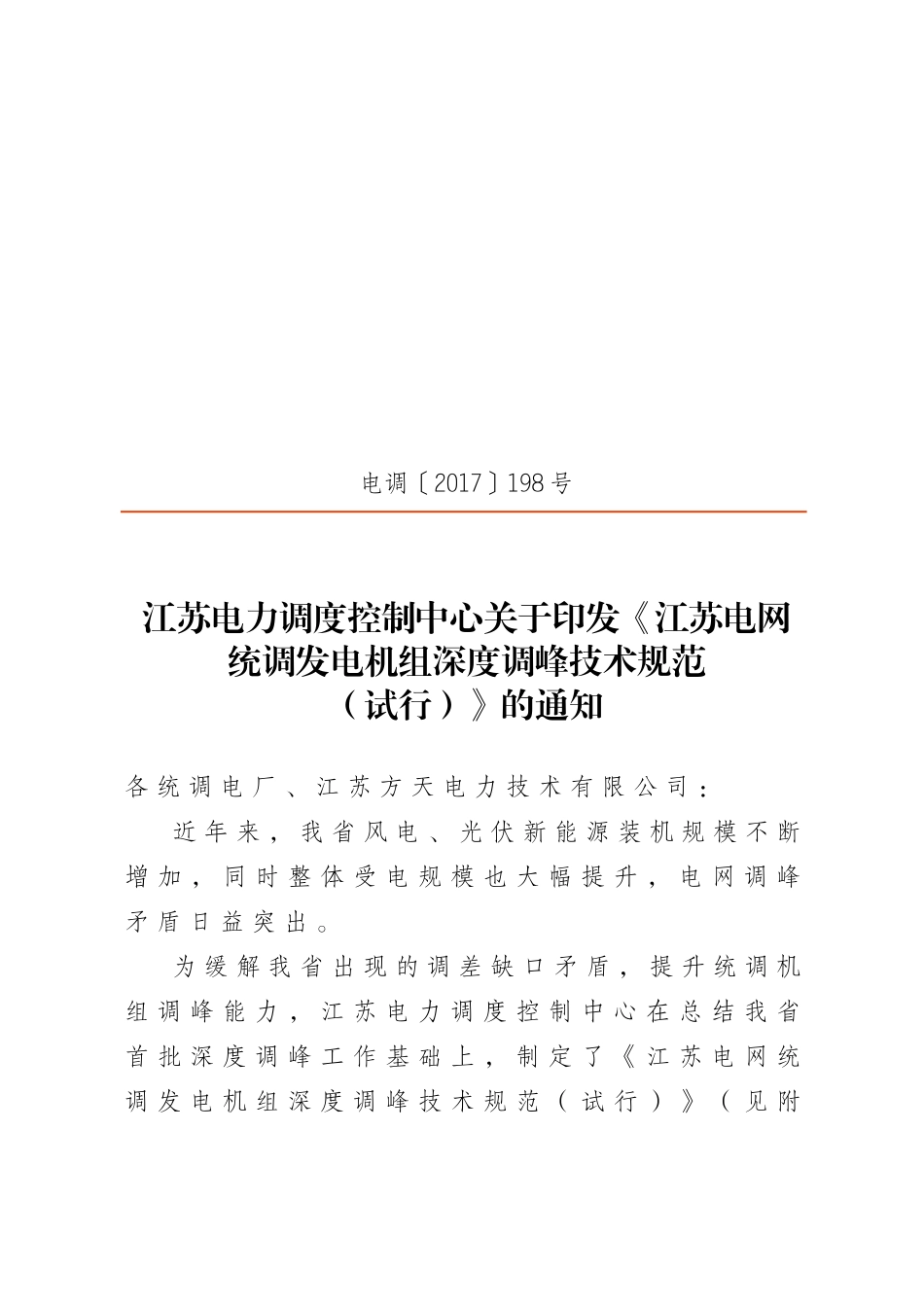 电调〔2017〕198号

江苏电力调度控制中心关于印发《江苏电网统调发电机组深度调峰技术规范（试行）》的通知

各统调电厂、江苏方天电力技术有限公司：

近年来，我省风电、光伏新能源装机规模不断增加，同时整体受电规模也大幅提升，电网调峰矛盾日益突出。

为缓解我省出现的调差缺口矛盾，提升统调机组调峰能力，江苏电力调度控制中心在总结我省首批深度调峰工作基础上，制定了《江苏电网统调发电机组深度调峰技术规范（试行）》（见附